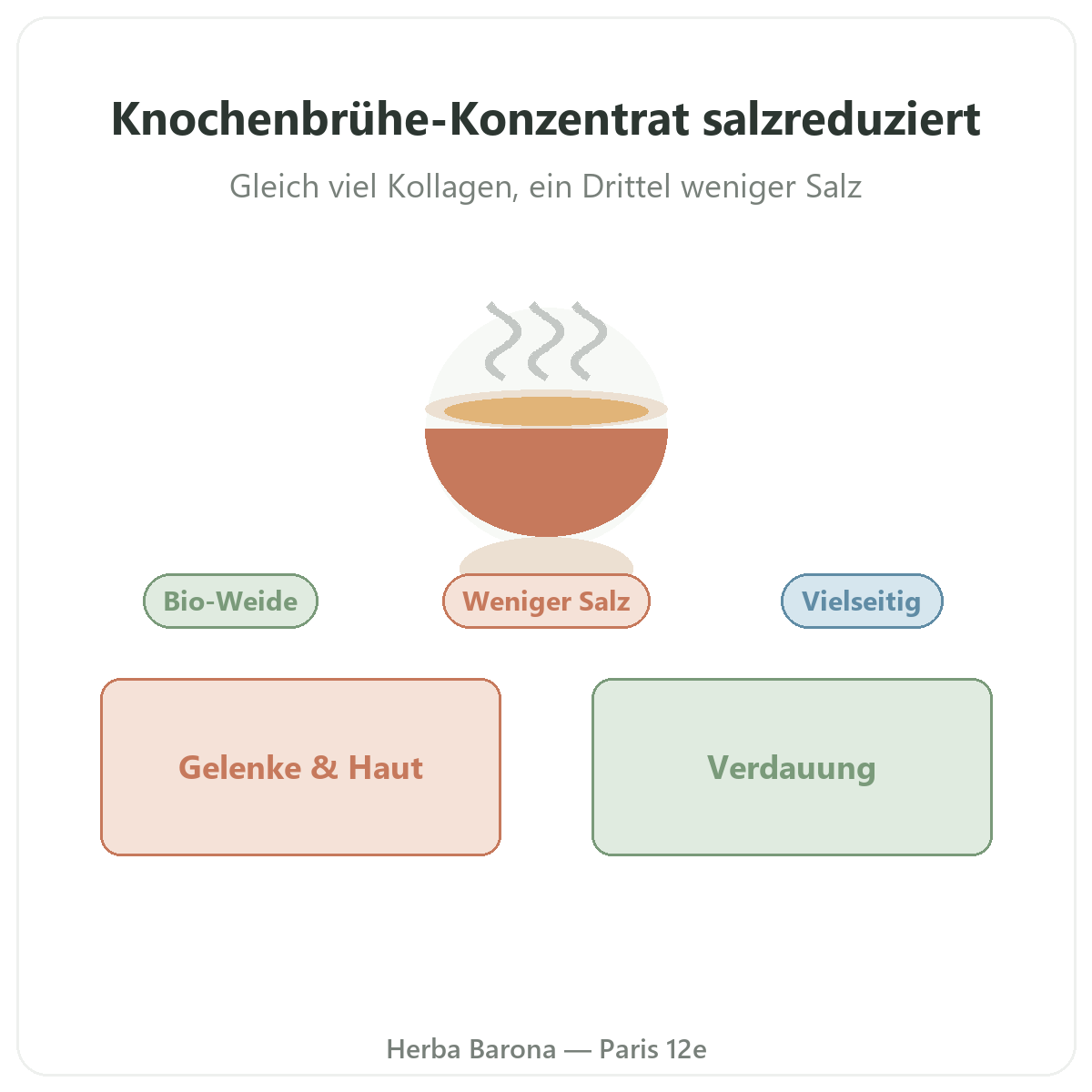 Knochenbrühe-Konzentrat salzreduziert

Gleich viel Kollagen, ein Drittel weniger Salz

Bio-Weide

Weniger Salz

Vielseitig

Gelenke & Haut

Verdauung

Herba Barona — Paris 12e